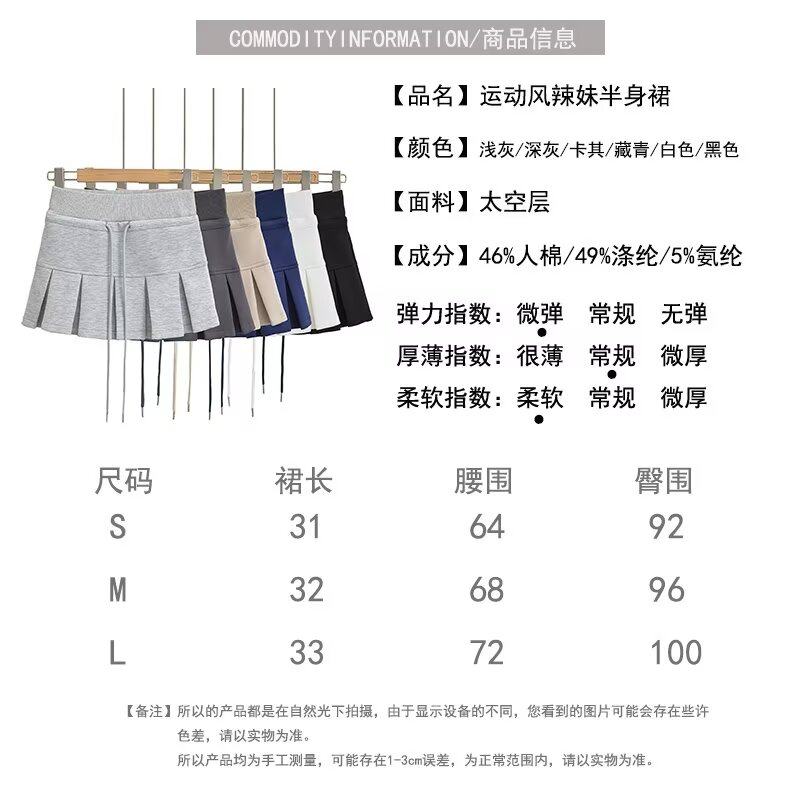 COMMODITYINFORMATION/商品信息

【品名】运动风辣妹半身裙

【颜色】浅灰/深灰/卡其/藏青/白色/黑色

【面料】太空层

【成分】46%人棉/49%涤纶/5%氨纶

弹力指数：微弹 常规 无弹
厚薄指数：很薄 常规 微厚
柔软指数：柔软 常规 微厚

| 尺码 | 裙长 | 腰围 | 臀围 |
|---|---|---|---|
| S | 31 | 64 | 92 |
| M | 32 | 68 | 96 |
| L | 33 | 72 | 100 |

【备注】所以的产品都是在自然光下拍摄，由于显示设备的不同，您看到的图片可能会存在些许色差，请以实物为准。
所以产品均为手工测量，可能存在1-3cm误差，为正常范围内，请以实物为准。